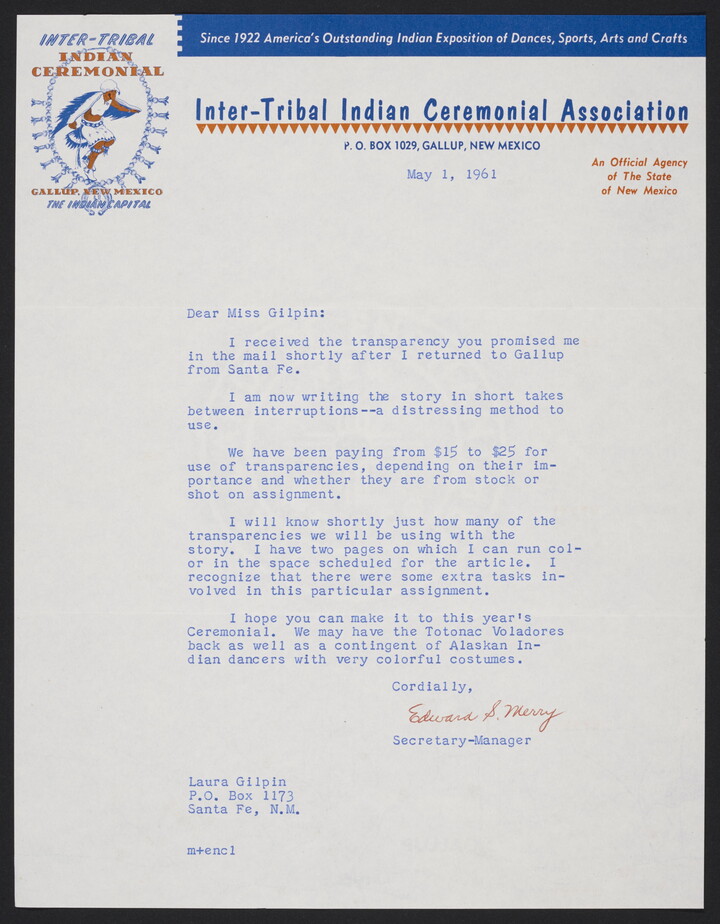 INTER-TRIBAL
INDIAN
CEREMONIAL

GALLUP, NEW MEXICO
THE INDIAN CAPITAL

Since 1922 America's Outstanding Indian Exposition of Dances, Sports, Arts and Crafts

Inter-Tribal Indian Ceremonial Association

P. O. BOX 1029, GALLUP, NEW MEXICO

May 1, 1961

An Official Agency
of The State
of New Mexico

Dear Miss Gilpin:

I received the transparency you promised me in the mail shortly after I returned to Gallup from Santa Fe.

I am now writing the story in short takes between interruptions--a distressing method to use.

We have been paying from $15 to $25 for use of transparencies, depending on their importance and whether they are from stock or shot on assignment.

I will know shortly just how many of the transparencies we will be using with the story. I have two pages on which I can run color in the space scheduled for the article. I recognize that there were some extra tasks involved in this particular assignment.

I hope you can make it to this year's Ceremonial. We may have the Totonac Voladores back as well as a contingent of Alaskan Indian dancers with very colorful costumes.

Cordially,

Edward S. Merry

Secretary-Manager

Laura Gilpin
P.O. Box 1173
Santa Fe, N.M.

m+encl